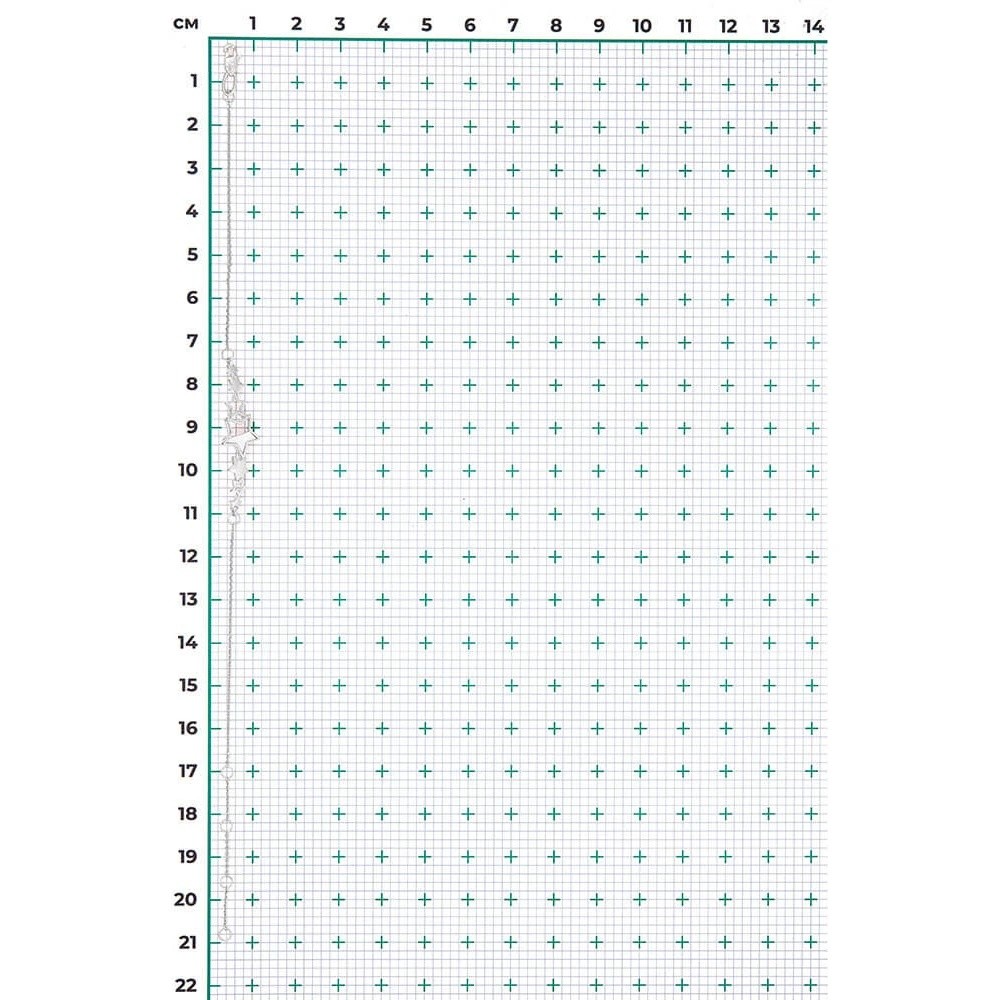 см 1 2 3 4 5 6 7 8 9 10 11 12 13 14

1
2
3
4
5
6
7
8
9
10
11
12
13
14
15
16
17
18
19
20
21
22